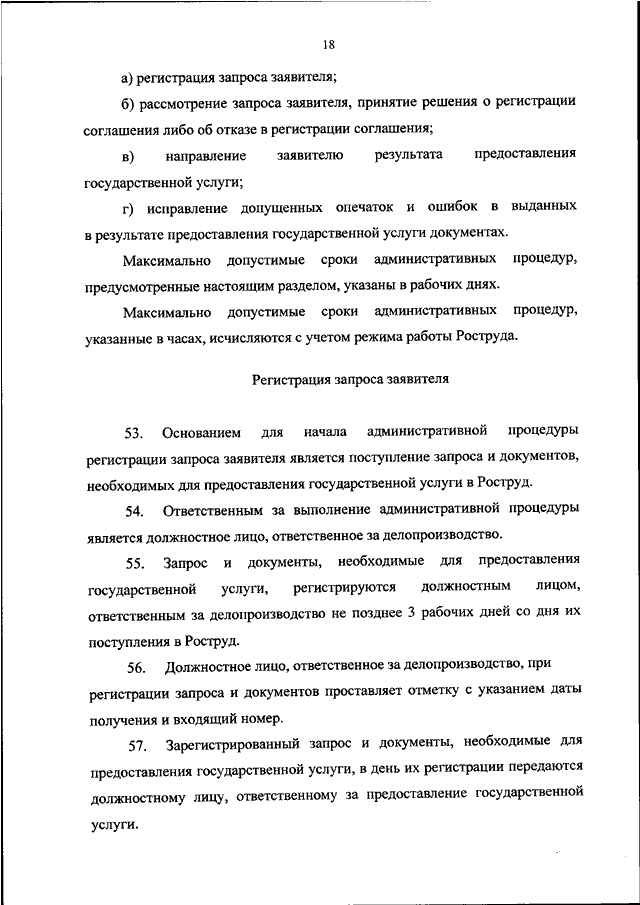 18

а) регистрация запроса заявителя;

б) рассмотрение запроса заявителя, принятие решения о регистрации соглашения либо об отказе в регистрации соглашения;

в) направление заявителю результата предоставления государственной услуги;

г) исправление допущенных опечаток и ошибок в выданных в результате предоставления государственной услуги документах.

Максимально допустимые сроки административных процедур, предусмотренные настоящим разделом, указаны в рабочих днях.

Максимально допустимые сроки административных процедур, указанные в часах, исчисляются с учетом режима работы Роструда.

Регистрация запроса заявителя

53. Основанием для начала административной процедуры регистрации запроса заявителя является поступление запроса и документов, необходимых для предоставления государственной услуги в Роструд.

54. Ответственным за выполнение административной процедуры является должностное лицо, ответственное за делопроизводство.

55. Запрос и документы, необходимые для предоставления государственной услуги, регистрируются должностным лицом, ответственным за делопроизводство не позднее 3 рабочих дней со дня их поступления в Роструд.

56. Должностное лицо, ответственное за делопроизводство, при регистрации запроса и документов проставляет отметку с указанием даты получения и входящий номер.

57. Зарегистрированный запрос и документы, необходимые для предоставления государственной услуги, в день их регистрации передаются должностному лицу, ответственному за предоставление государственной услуги.